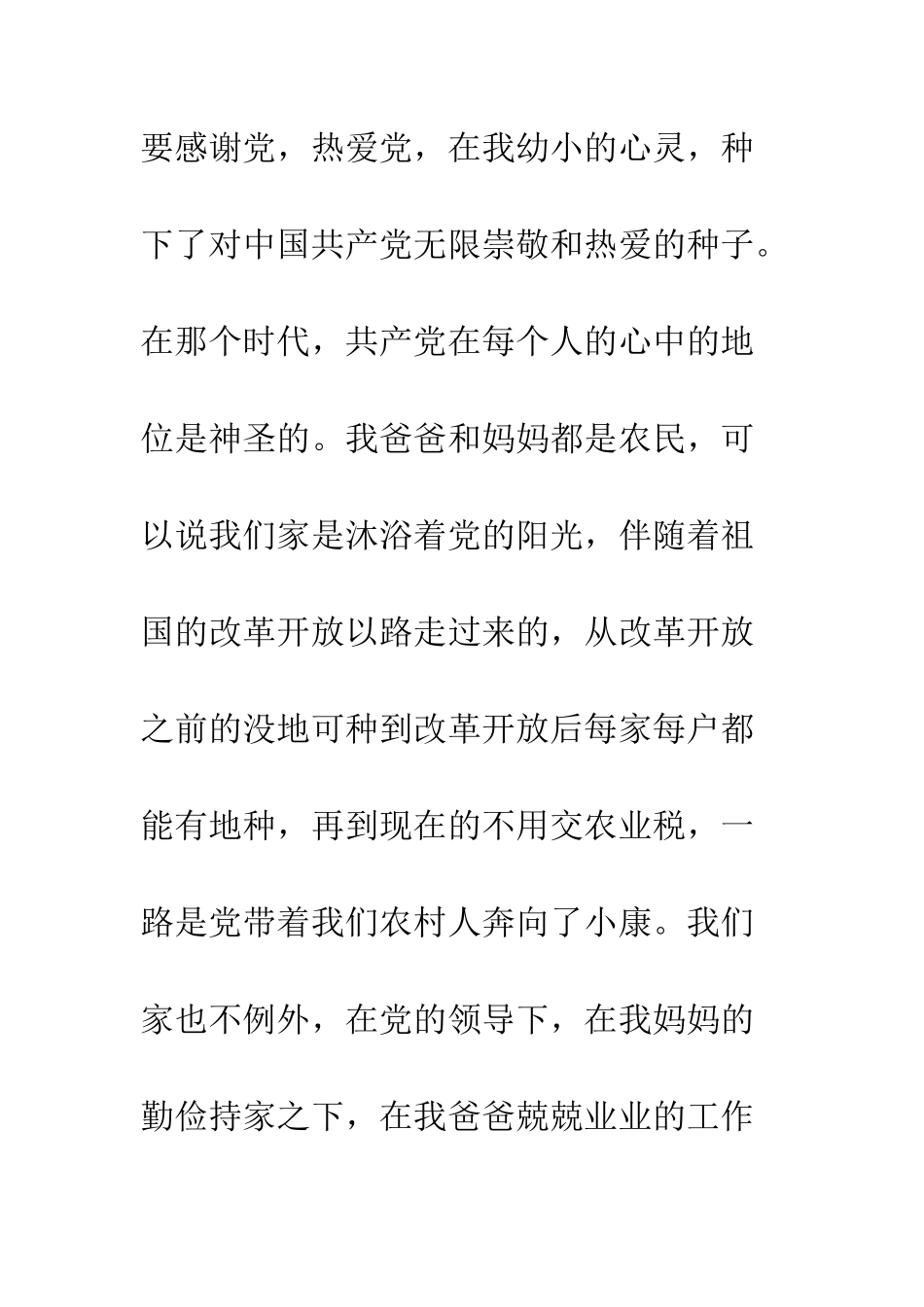 要感谢党，热爱党，在我幼小的心灵，种下了对中国共产党无限崇敬和热爱的种子。在那个时代，共产党在每个人的心中的地位是神圣的。我爸爸和妈妈都是农民，可以说我们家是沐浴着党的阳光，伴随着祖国的改革开放以路走过来的，从改革开放之前的没地可种到改革开放后每家每户都能有地种，再到现在的不用交农业税，一路是党带着我们农村人奔向了小康。我们家也不例外，在党的领导下，在我妈妈的勤俭持家之下，在我爸爸兢兢业业的工作